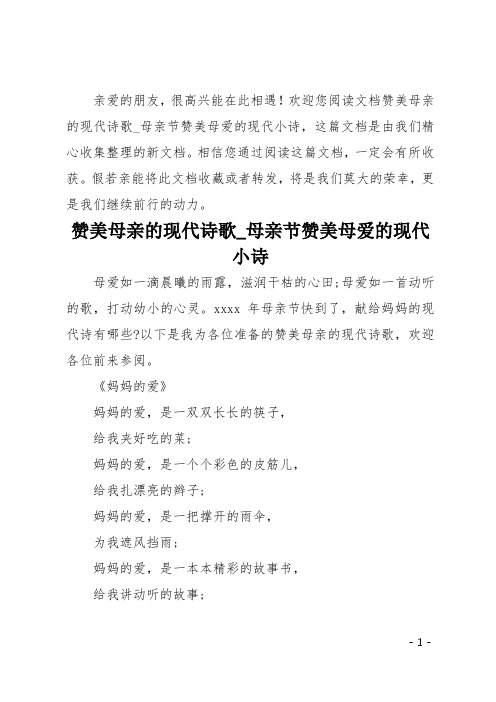 亲爱的朋友，很高兴能在此相遇！欢迎您阅读文档赞美母亲的现代诗歌_母亲节赞美母爱的现代小诗，这篇文档是由我们精心收集整理的新文档。相信您通过阅读这篇文档，一定会有所收获。假若亲能将此文档收藏或者转发，将是我们莫大的荣幸，更是我们继续前行的动力。

赞美母亲的现代诗歌_母亲节赞美母爱的现代小诗

母爱如一滴晨曦的雨露，滋润干枯的心田;母爱如一首动听的歌，打动幼小的心灵。xxxx 年母亲节快到了，献给妈妈的现代诗有哪些?以下是我为各位准备的赞美母亲的现代诗歌，欢迎各位前来参阅。

《妈妈的爱》

妈妈的爱，是一双双长长的筷子，

给我夹好吃的菜;

妈妈的爱，是一个个彩色的皮筋儿，

给我扎漂亮的辫子;

妈妈的爱，是一把撑开的雨伞，

为我遮风挡雨;

妈妈的爱，是一本本精彩的故事书，

给我讲动听的故事;

- 1 -